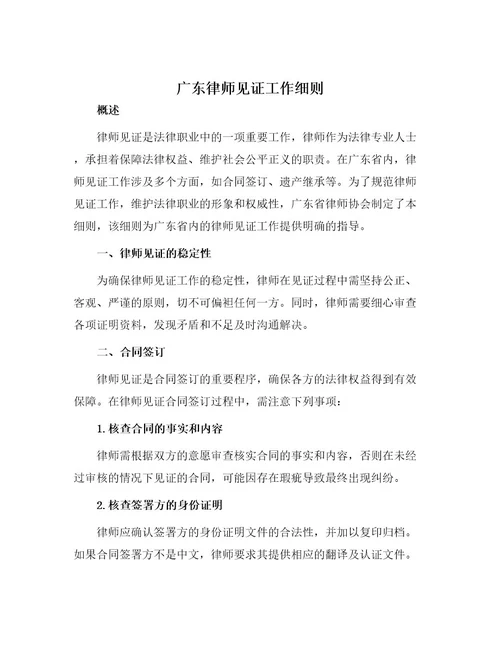 广东律师见证工作细则

概述

律师见证是法律职业中的一项重要工作，律师作为法律专业人士，承担着保障法律权益、维护社会公平正义的职责。在广东省内，律师见证工作涉及多个方面，如合同签订、遗产继承等。为了规范律师见证工作，维护法律职业的形象和权威性，广东省律师协会制定了本细则，该细则为广东省内的律师见证工作提供明确的指导。

一、律师见证的稳定性

为确保律师见证工作的稳定性，律师在见证过程中需坚持公正、客观、严谨的原则，切不可偏袒任何一方。同时，律师需要细心审查各项证明资料，发现矛盾和不足及时沟通解决。

二、合同签订

律师见证是合同签订的重要程序，确保各方的法律权益得到有效保障。在律师见证合同签订过程中，需注意下列事项：

1. 核查合同的事实和内容

律师需根据双方的意愿审查核实合同的事实和内容，否则在未经过审核的情况下见证的合同，可能因存在瑕疵导致最终出现纠纷。

2. 核查签署方的身份证明

律师应确认签署方的身份证明文件的合法性，并加以复印归档。如果合同签署方不是中文，律师要求其提供相应的翻译及认证文件。